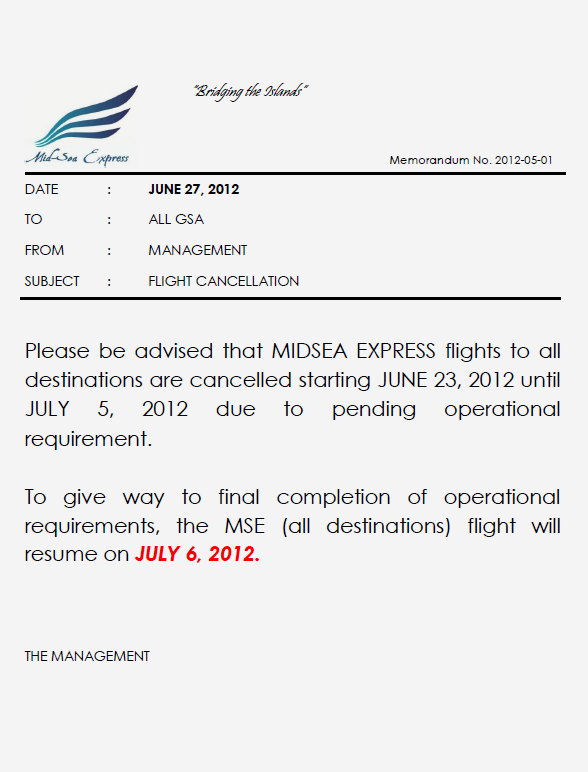 "Bridging the Islands"

Mid-Sea Express

Memorandum No. 2012-05-01

DATE : JUNE 27, 2012

TO : ALL GSA

FROM : MANAGEMENT

SUBJECT : FLIGHT CANCELLATION

Please be advised that MIDSEA EXPRESS flights to all destinations are cancelled starting JUNE 23, 2012 until JULY 5, 2012 due to pending operational requirement.

To give way to final completion of operational requirements, the MSE (all destinations) flight will resume on JULY 6, 2012.

THE MANAGEMENT